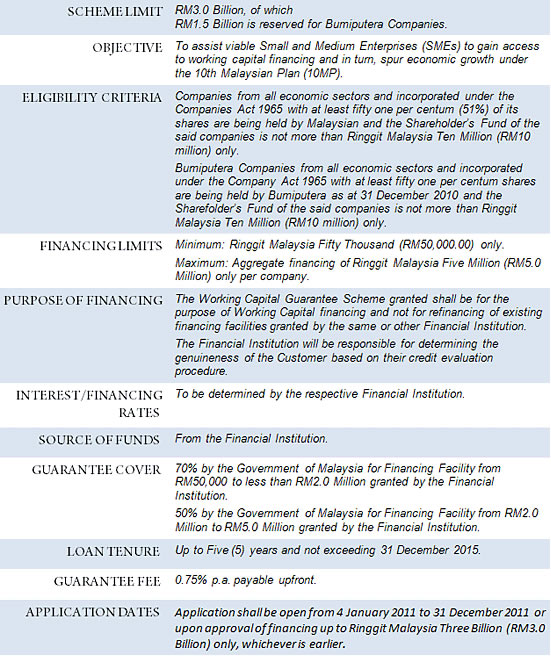 | | |
|---|---|
| SCHEME LIMIT | RM3.0 Billion, of which RM1.5 Billion is reserved for Bumiputera Companies. |
| OBJECTIVE | To assist viable Small and Medium Enterprises (SMEs) to gain access to working capital financing and in turn, spur economic growth under the 10th Malaysian Plan (10MP). |
| ELIGIBILITY CRITERIA | Companies from all economic sectors and incorporated under the Companies Act 1965 with at least fifty one per centum (51%) of its shares are being held by Malaysian and the Shareholder's Fund of the said companies is not more than Ringgit Malaysia Ten Million (RM10 million) only. Bumiputera Companies from all economic sectors and incorporated under the Company Act 1965 with at least fifty one per centum shares are being held by Bumiputera as at 31 December 2010 and the Sharefolder's Fund of the said companies is not more than Ringgit Malaysia Ten Million (RM10 million) only. |
| FINANCING LIMITS | Minimum: Ringgit Malaysia Fifty Thousand (RM50,000.00) only. Maximum: Aggregate financing of Ringgit Malaysia Five Million (RM5.0 Million) only per company. |
| PURPOSE OF FINANCING | The Working Capital Guarantee Scheme granted shall be for the purpose of Working Capital financing and not for refinancing of existing financing facilities granted by the same or other Financial Institution. The Financial Institution will be responsible for determining the genuineness of the Customer based on their credit evaluation procedure. |
| INTEREST/FINANCING RATES | To be determined by the respective Financial Institution. |
| SOURCE OF FUNDS | From the Financial Institution. |
| GUARANTEE COVER | 70% by the Government of Malaysia for Financing Facility from RM50,000 to less than RM2.0 Million granted by the Financial Institution. 50% by the Government of Malaysia for Financing Facility from RM2.0 Million to RM5.0 Million granted by the Financial Institution. |
| LOAN TENURE | Up to Five (5) years and not exceeding 31 December 2015. |
| GUARANTEE FEE | 0.75% p.a. payable upfront. |
| APPLICATION DATES | Application shall be open from 4 January 2011 to 31 December 2011 or upon approval of financing up to Ringgit Malaysia Three Billion (RM3.0 Billion) only, whichever is earlier. |